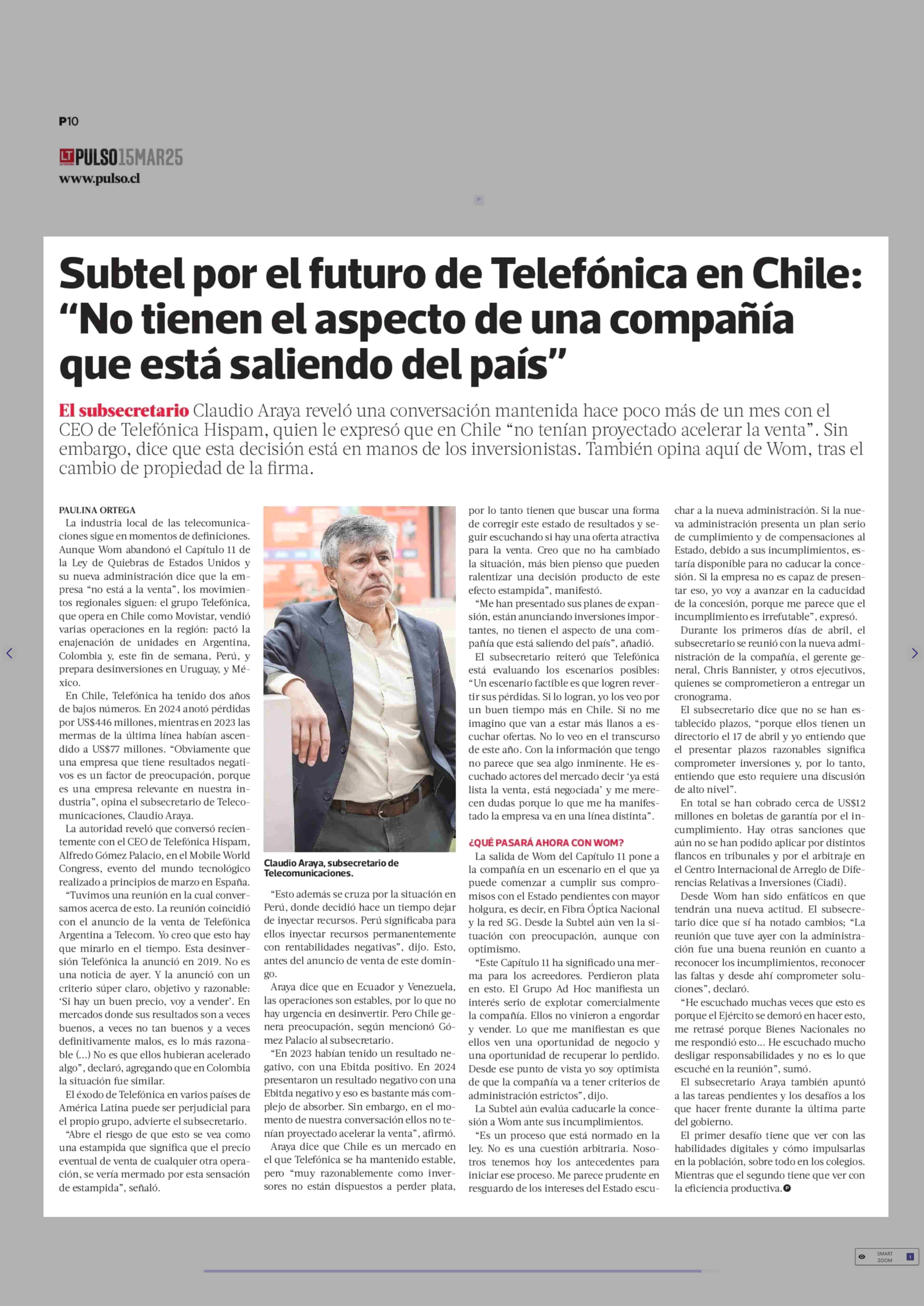 P10

LT PULSO 15MAR25
www.pulso.cl

Subtel por el futuro de Telefónica en Chile: “No tienen el aspecto de una compañía que está saliendo del país”

El subsecretario Claudio Araya reveló una conversación mantenida hace poco más de un mes con el CEO de Telefónica Hispam, quien le expresó que en Chile “no tenían proyectado acelerar la venta”. Sin embargo, dice que esta decisión está en manos de los inversionistas. También opina aquí de Wom, tras el cambio de propiedad de la firma.

PAULINA ORTEGA

La industria local de las telecomunicaciones sigue en momentos de definiciones. Aunque Wom abandonó el Capítulo 11 de la Ley de Quiebras de Estados Unidos y su nueva administración dice que la empresa “no está a la venta”, los movimientos regionales siguen: el grupo Telefónica, que opera en Chile como Movistar, vendió varias operaciones en la región: pactó la enajenación de unidades en Argentina, Colombia y, este fin de semana, Perú, y prepara desinversiones en Uruguay, y México.

En Chile, Telefónica ha tenido dos años de bajos números. En 2024 anotó pérdidas por US$446 millones, mientras en 2023 las mermas de la última línea habían ascendido a US$77 millones. “Obviamente que una empresa que tiene resultados negativos es un factor de preocupación, porque es una empresa relevante en nuestra industria”, opina el subsecretario de Telecomunicaciones, Claudio Araya.

La autoridad reveló que conversó recientemente con el CEO de Telefónica Hispam, Alfredo Gómez Palacio, en el Mobile World Congress, evento del mundo tecnológico realizado a principios de marzo en España.

“Tuvimos una reunión en la cual conversamos acerca de esto. La reunión coincidió con el anuncio de la venta de Telefónica Argentina a Telecom. Yo creo que esto hay que mirarlo en el tiempo. Esta desinversión Telefónica la anunció en 2019. No es una noticia de ayer. Y la anunció con un criterio súper claro, objetivo y razonable: ‘Si hay un buen precio, voy a vender’. En mercados donde sus resultados son a veces buenos, a veces no tan buenos y a veces definitivamente malos, es lo más razonable (...) No es que ellos hubieran acelerado algo”, declaró, agregando que en Colombia la situación fue similar.

El éxodo de Telefónica en varios países de América Latina puede ser perjudicial para el propio grupo, advierte el subsecretario.

“Abre el riesgo de que esto se vea como una estampida que significa que el precio eventual de venta de cualquier otra operación, se vería mermado por esta sensación de estampida”, señaló.

Claudio Araya, subsecretario de Telecomunicaciones.

“Esto además se cruza por la situación en Perú, donde decidió hace un tiempo dejar de inyectar recursos. Perú significaba para ellos inyectar recursos permanentemente con rentabilidades negativas”, dijo. Esto, antes del anuncio de venta de este domingo.

Araya dice que en Ecuador y Venezuela, las operaciones son estables, por lo que no hay urgencia en desinvertir. Pero Chile genera preocupación, según mencionó Gómez Palacio al subsecretario.

“En 2023 habían tenido un resultado negativo, con una Ebitda positivo. En 2024 presentaron un resultado negativo con una Ebitda negativo y eso es bastante más complejo de absorber. Sin embargo, en el momento de nuestra conversación ellos no tenían proyectado acelerar la venta”, afirmó.

Araya dice que Chile es un mercado en el que Telefónica se ha mantenido estable, pero “muy razonablemente como inversores no están dispuestos a perder plata, por lo tanto tienen que buscar una forma de corregir este estado de resultados y seguir escuchando si hay una oferta atractiva para la venta. Creo que no ha cambiado la situación, más bien pienso que pueden ralentizar una decisión producto de este efecto estampida”, manifestó.

“Me han presentado sus planes de expansión, están anunciando inversiones importantes, no tienen el aspecto de una compañía que está saliendo del país”, añadió.

El subsecretario reiteró que Telefónica está evaluando los escenarios posibles: “Un escenario factible es que logren revertir sus pérdidas. Si lo logran, yo los veo por un buen tiempo más en Chile. Si no me imagino que van a estar más llanos a escuchar ofertas. No lo veo en el transcurso de este año. Con la información que tengo no parece que sea algo inminente. He escuchado actores del mercado decir ‘ya está lista la venta, está negociada’ y me merecen dudas porque lo que me ha manifestado la empresa va en una línea distinta”.

¿QUÉ PASARÁ AHORA CON WOM?

La salida de Wom del Capítulo 11 pone a la compañía en un escenario en el que ya puede comenzar a cumplir sus compromisos con el Estado pendientes con mayor holgura, es decir, en Fibra Óptica Nacional y la red 5G. Desde la Subtel aún ven la situación con preocupación, aunque con optimismo.

“Este Capítulo 11 ha significado una merma para los acreedores. Perdieron plata en esto. El Grupo Ad Hoc manifiesta un interés serio de explotar comercialmente la compañía. Ellos no vinieron a engordar y vender. Lo que me manifiestan es que ellos ven una oportunidad de negocio y una oportunidad de recuperar lo perdido. Desde ese punto de vista yo soy optimista de que la compañía va a tener criterios de administración estrictos”, dijo.

La Subtel aún evalúa caducarle la concesión a Wom ante sus incumplimientos.

“Es un proceso que está normado en la ley. No es una cuestión arbitraria. Nosotros tenemos hoy los antecedentes para iniciar ese proceso. Me parece prudente en resguardo de los intereses del Estado escuchar a la nueva administración. Si la nueva administración presenta un plan serio de cumplimiento y de compensaciones al Estado, debido a sus incumplimientos, estaría disponible para no caducar la concesión. Si la empresa no es capaz de presentar eso, yo voy a avanzar en la caducidad de la concesión, porque me parece que el incumplimiento es irrefutable”, expresó.

Durante los primeros días de abril, el subsecretario se reunió con la nueva administración de la compañía, el gerente general, Chris Bannister, y otros ejecutivos, quienes se comprometieron a entregar un cronograma.

El subsecretario dice que no se han establecido plazos, “porque ellos tienen un directorio el 17 de abril y yo entiendo que el presentar plazos razonables significa comprometer inversiones y, por lo tanto, entiendo que esto requiere una discusión de alto nivel”.

En total se han cobrado cerca de US$12 millones en boletas de garantía por el incumplimiento. Hay otras sanciones que aún no se han podido aplicar por distintos flancos en tribunales y por el arbitraje en el Centro Internacional de Arreglo de Diferencias Relativas a Inversiones (Ciadi).

Desde Wom han sido enfáticos en que tendrán una nueva actitud. El subsecretario dice que sí ha notado cambios; “La reunión que tuve ayer con la administración fue una buena reunión en cuanto a reconocer los incumplimientos, reconocer las faltas y desde ahí comprometer soluciones”, declaró.

“He escuchado muchas veces que esto es porque el Ejército se demoró en hacer esto, me retrasé porque Bienes Nacionales no me respondió esto... He escuchado mucho desligar responsabilidades y no es lo que escuché en la reunión”, sumó.

El subsecretario Araya también apuntó a las tareas pendientes y los desafíos a los que hacer frente durante la última parte del gobierno.

El primer desafío tiene que ver con las habilidades digitales y cómo impulsarlas en la población, sobre todo en los colegios. Mientras que el segundo tiene que ver con la eficiencia productiva.

SMART ZOOM